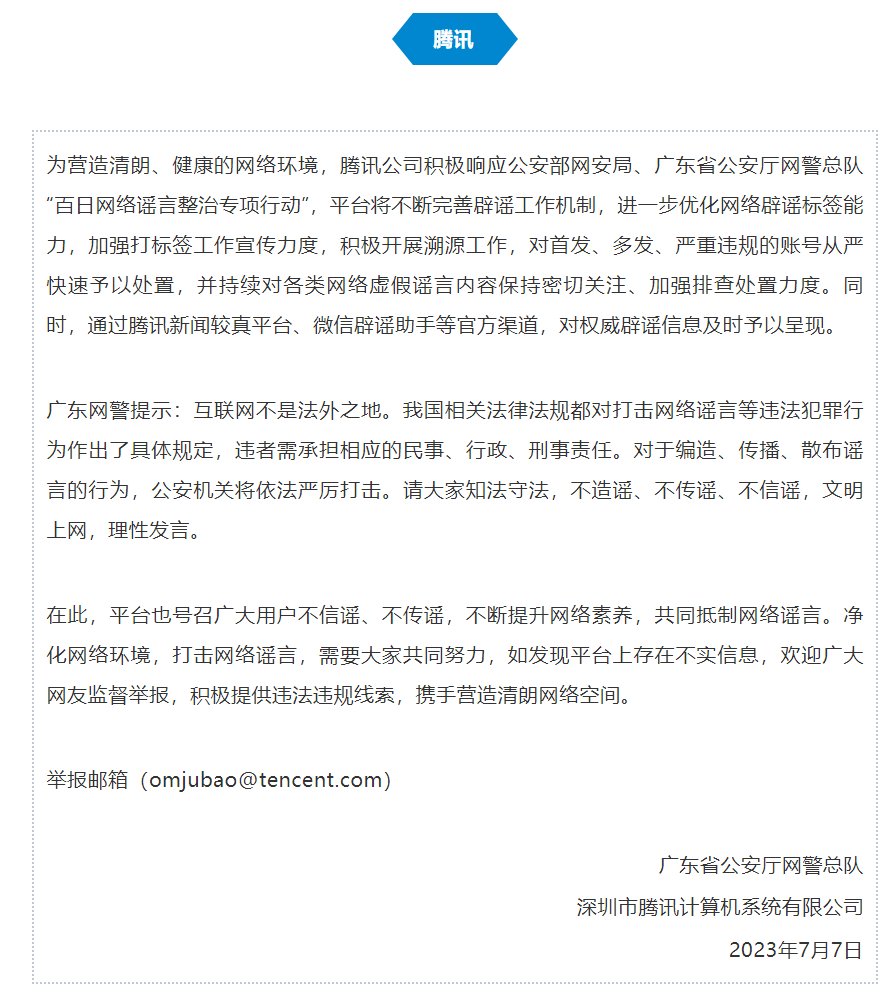 腾讯

为营造清朗、健康的网络环境，腾讯公司积极响应公安部网安局、广东省公安厅网警总队“百日网络谣言整治专项行动”，平台将不断完善辟谣工作机制，进一步优化网络辟谣标签能力，加强打标签工作宣传力度，积极开展溯源工作，对首发、多发、严重违规的账号从严快速予以处置，并持续对各类网络虚假谣言内容保持密切关注、加强排查处置力度。同时，通过腾讯新闻较真平台、微信辟谣助手等官方渠道，对权威辟谣信息及时予以呈现。

广东网警提示：互联网不是法外之地。我国相关法律法规都对打击网络谣言等违法犯罪行为作出了具体规定，违者需承担相应的民事、行政、刑事责任。对于编造、传播、散布谣言的行为，公安机关将依法严厉打击。请大家知法守法，不造谣、不传谣、不信谣，文明上网，理性发言。

在此，平台也号召广大用户不信谣、不传谣，不断提升网络素养，共同抵制网络谣言。净化网络环境，打击网络谣言，需要大家共同努力，如发现平台上存在不实信息，欢迎广大网友监督举报，积极提供违法违规线索，携手营造清朗网络空间。

举报邮箱（omjubao@tencent.com）

广东省公安厅网警总队
深圳市腾讯计算机系统有限公司
2023年7月7日